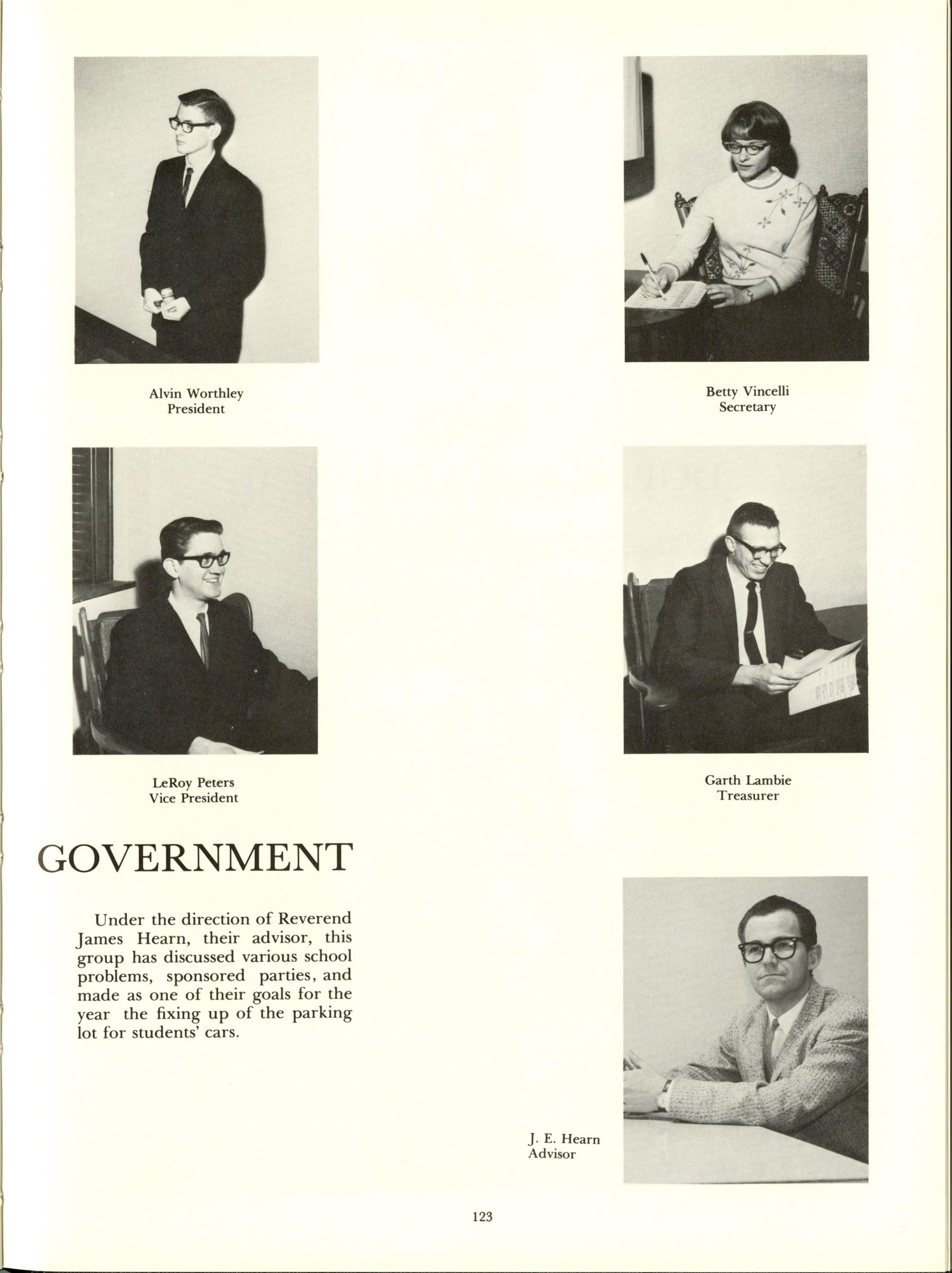 Alvin Worthley
President

Betty Vincelli
Secretary

LeRoy Peters
Vice President

Garth Lambie
Treasurer

GOVERNMENT

Under the direction of Reverend James Hearn, their advisor, this group has discussed various school problems, sponsored parties, and made as one of their goals for the year the fixing up of the parking lot for students' cars.

J. E. Hearn
Advisor

123